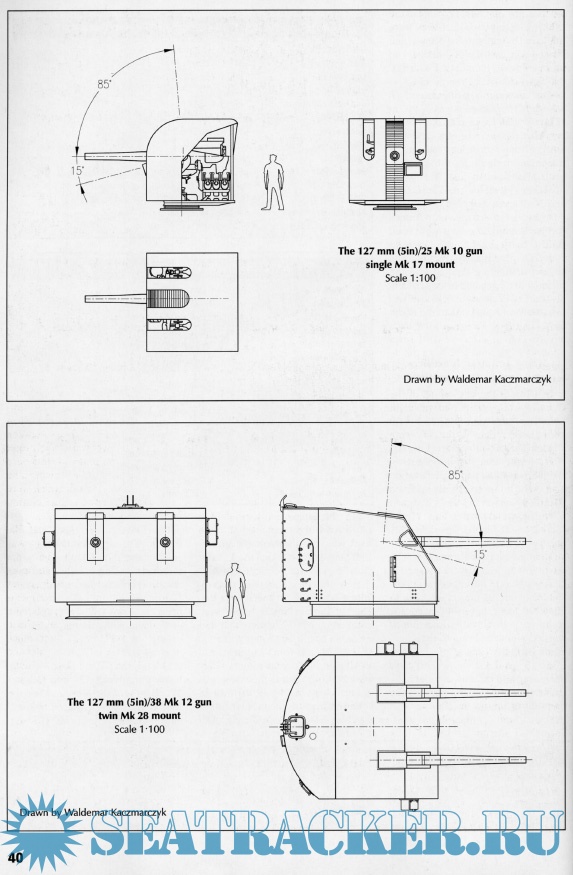 85°

15°

The 127 mm (5in)/25 Mk 10 gun single Mk 17 mount
Scale 1:100

Drawn by Waldemar Kaczmarczyk

85°

15°

The 127 mm (5in)/38 Mk 12 gun twin Mk 28 mount
Scale 1:100

Drawn by Waldemar Kaczmarczyk

SEATRACKER.RU

40